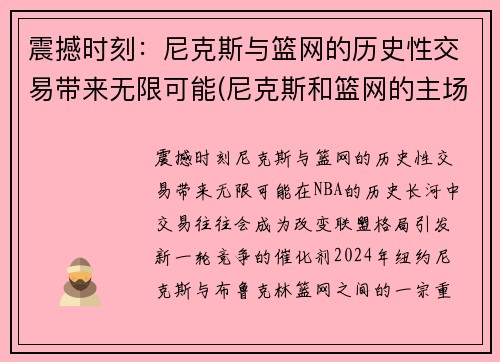 震撼时刻：尼克斯与篮网的历史性交易带来无限可能(尼克斯和篮网的主场

震撼时刻尼克斯与篮网的历史性交易带来无限可能在NBA的历史长河中交易往往会成为改变联盟格局引发新一轮竞争的催化剂2024年纽约尼克斯与布鲁克林篮网之间的一宗重